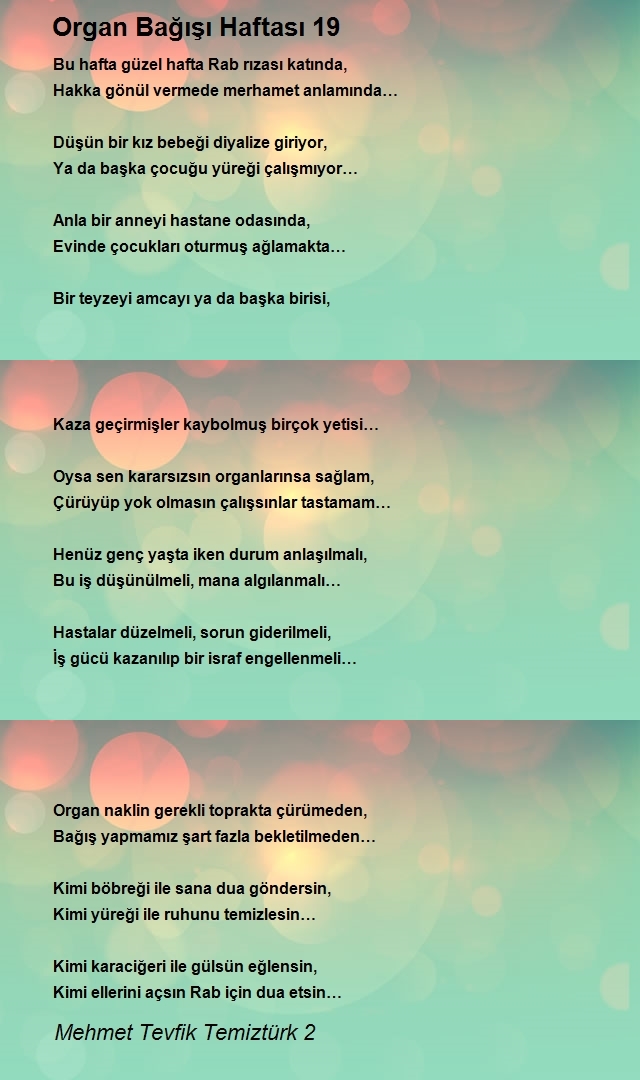 Organ Bağışı Haftası 19

Bu hafta güzel hafta Rab rızası katında,
Hakka gönül vermede merhamet anlamında…

Düşün bir kız bebeği diyalize giriyor,
Ya da başka çocuğu yüreği çalışmıyor…

Anla bir anneyi hastane odasında,
Evinde çocukları oturmuş ağlamakta…

Bir teyzeyi amcayı ya da başka birisi,

Kaza geçirmişler kaybolmuş birçok yetisi…

Oysa sen kararsızsın organlarınsa sağlam,
Çürüyüp yok olmasın çalışsınlar tastamam…

Henüz genç yaşta iken durum anlaşılmalı,
Bu iş düşünülmeli, mana algılanmalı…

Hastalar düzelmeli, sorun giderilmeli,
İş gücü kazanılıp bir israf engellenmeli…

Organ naklin gerekli toprakta çürümeden,
Bağış yapmamız şart fazla bekletilmeden…

Kimi böbreği ile sana dua göndersin,
Kimi yüreği ile ruhunu temizlesin…

Kimi karaciğeri ile gülsün eğlensin,
Kimi ellerini açsın Rab için dua etsin…

Mehmet Tevfik Temiztürk 2